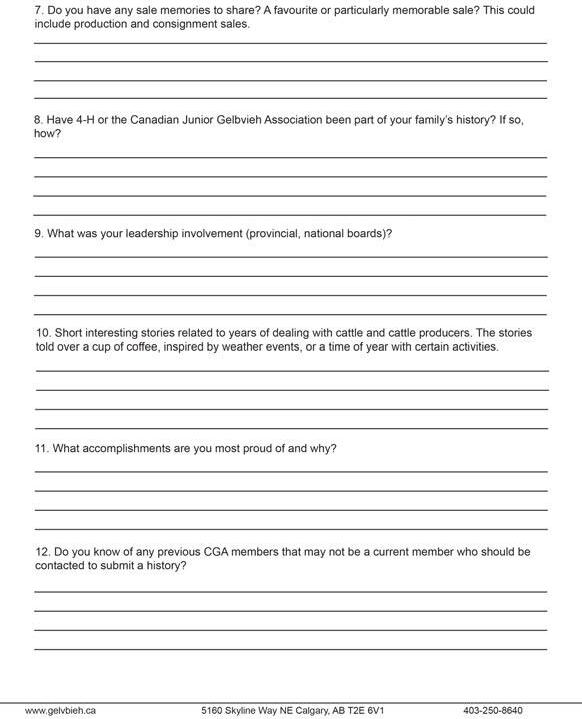 7. Do you have any sale memories to share? A favourite or particularly memorable sale? This could include production and consignment sales.

8. Have 4-H or the Canadian Junior Gelbvieh Association been part of your family's history? If so, how?

9. What was your leadership involvement (provincial, national boards)?

10. Short interesting stories related to years of dealing with cattle and cattle producers. The stories told over a cup of coffee, inspired by weather events, or a time of year with certain activities.

11. What accomplishments are you most proud of and why?

12. Do you know of any previous CGA members that may not be a current member who should be contacted to submit a history?

www.gelvbieh.ca 5160 Skyline Way NE Calgary, AB T2E 6V1 403-250-8640